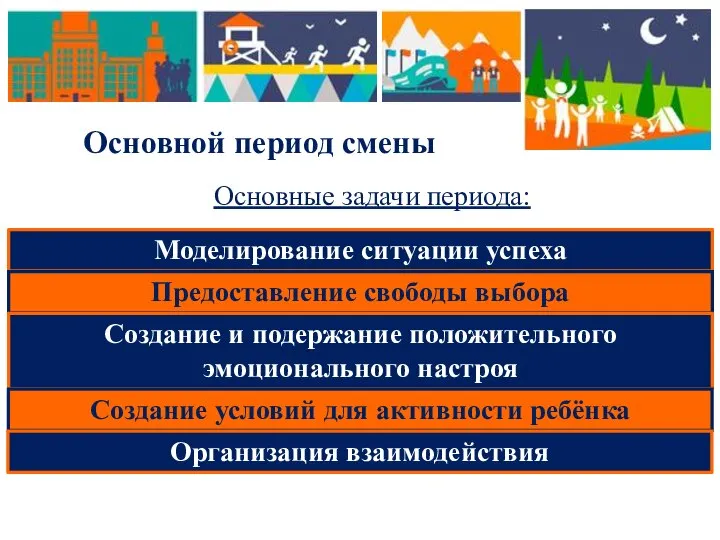 Основной период смены

Основные задачи периода:

Моделирование ситуации успеха

Предоставление свободы выбора

Создание и подержание положительного эмоционального настроя

Создание условий для активности ребёнка

Организация взаимодействия